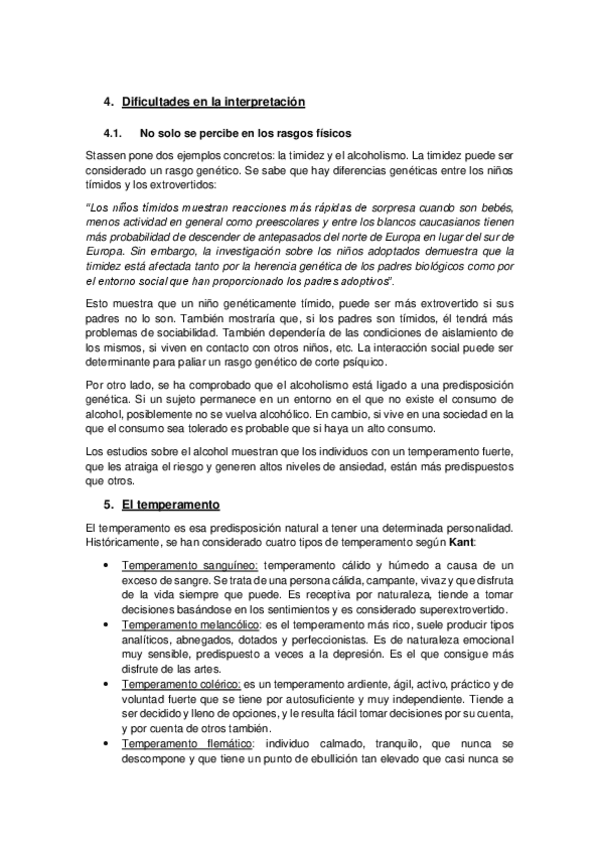 4. Dificultades en la interpretación

4.1. No solo se percibe en los rasgos físicos

Stassen pone dos ejemplos concretos: la timidez y el alcoholismo. La timidez puede ser considerado un rasgo genético. Se sabe que hay diferencias genéticas entre los niños tímidos y los extrovertidos:

"Los niños tímidos muestran reacciones más rápidas de sorpresa cuando son bebés, menos actividad en general como preescolares y entre los blancos caucasianos tienen más probabilidad de descender de antepasados del norte de Europa en lugar del sur de Europa. Sin embargo, la investigación sobre los niños adoptados demuestra que la timidez está afectada tanto por la herencia genética de los padres biológicos como por el entorno social que han proporcionado los padres adoptivos".

Esto muestra que un niño genéticamente tímido, puede ser más extrovertido si sus padres no lo son. También mostraría que, si los padres son tímidos, él tendrá más problemas de sociabilidad. También dependería de las condiciones de aislamiento de los mismos, si viven en contacto con otros niños, etc. La interacción social puede ser determinante para paliar un rasgo genético de corte psíquico.

Por otro lado, se ha comprobado que el alcoholismo está ligado a una predisposición genética. Si un sujeto permanece en un entorno en el que no existe el consumo de alcohol, posiblemente no se vuelva alcohólico. En cambio, si vive en una sociedad en la que el consumo sea tolerado es probable que si haya un alto consumo.

Los estudios sobre el alcohol muestran que los individuos con un temperamento fuerte, que les atraiga el riesgo y generen altos niveles de ansiedad, están más predispuestos que otros.

5. El temperamento

El temperamento es esa predisposición natural a tener una determinada personalidad. Históricamente, se han considerado cuatro tipos de temperamento según Kant:

• Temperamento sanguíneo: temperamento cálido y húmedo a causa de un exceso de sangre. Se trata de una persona cálida, campante, vivaz y que disfruta de la vida siempre que puede. Es receptiva por naturaleza, tiende a tomar decisiones basándose en los sentimientos y es considerado superextrovertido.
• Temperamento melancólico: es el temperamento más rico, suele producir tipos analíticos, abnegados, dotados y perfeccionistas. Es de naturaleza emocional muy sensible, predispuesto a veces a la depresión. Es el que consigue más disfrute de las artes.
• Temperamento colérico: es un temperamento ardiente, ágil, activo, práctico y de voluntad fuerte que se tiene por autosuficiente y muy independiente. Tiende a ser decidido y lleno de opciones, y le resulta fácil tomar decisiones por su cuenta, y por cuenta de otros también.
• Temperamento flemático: individuo calmado, tranquilo, que nunca se descompone y que tiene un punto de ebullición tan elevado que casi nunca se